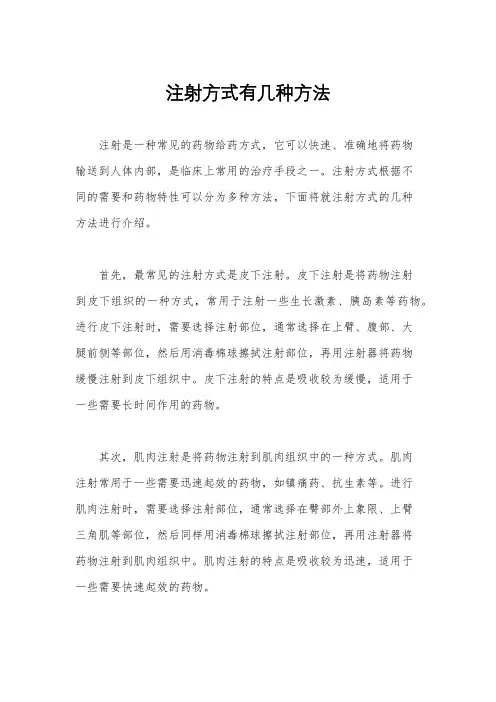 注射方式有几种方法

注射是一种常见的药物给药方式，它可以快速、准确地将药物输送到人体内部，是临床上常用的治疗手段之一。注射方式根据不同的需要和药物特性可以分为多种方法，下面将就注射方式的几种方法进行介绍。

首先，最常见的注射方式是皮下注射。皮下注射是将药物注射到皮下组织的一种方式，常用于注射一些生长激素、胰岛素等药物。进行皮下注射时，需要选择注射部位，通常选择在上臂、腹部、大腿前侧等部位，然后用消毒棉球擦拭注射部位，再用注射器将药物缓慢注射到皮下组织中。皮下注射的特点是吸收较为缓慢，适用于一些需要长时间作用的药物。

其次，肌肉注射是将药物注射到肌肉组织中的一种方式。肌肉注射常用于一些需要迅速起效的药物，如镇痛药、抗生素等。进行肌肉注射时，需要选择注射部位，通常选择在臀部外上象限、上臂三角肌等部位，然后同样用消毒棉球擦拭注射部位，再用注射器将药物注射到肌肉组织中。肌肉注射的特点是吸收较为迅速，适用于一些需要快速起效的药物。